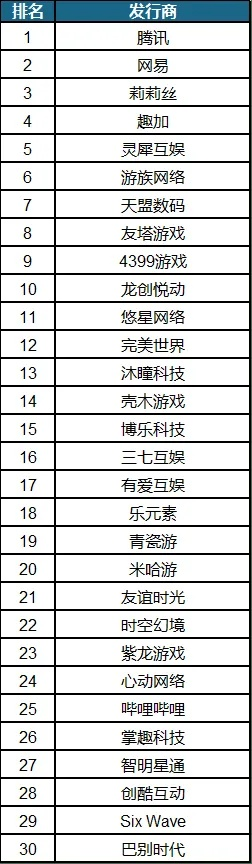 | 排名 | 发行商 |
|---|---|
| 1 | 腾讯 |
| 2 | 网易 |
| 3 | 莉莉丝 |
| 4 | 趣加 |
| 5 | 灵犀互娱 |
| 6 | 游族网络 |
| 7 | 天盟数码 |
| 8 | 友塔游戏 |
| 9 | 4399游戏 |
| 10 | 龙创悦动 |
| 11 | 悠星网络 |
| 12 | 完美世界 |
| 13 | 沐瞳科技 |
| 14 | 壳木游戏 |
| 15 | 博乐科技 |
| 16 | 三七互娱 |
| 17 | 有爱互娱 |
| 18 | 乐元素 |
| 19 | 青瓷游 |
| 20 | 米哈游 |
| 21 | 友谊时光 |
| 22 | 时空幻境 |
| 23 | 紫龙游戏 |
| 24 | 心动网络 |
| 25 | 哔哩哔哩 |
| 26 | 掌趣科技 |
| 27 | 智明星通 |
| 28 | 创酷互动 |
| 29 | Six Wave |
| 30 | 巴别时代 |